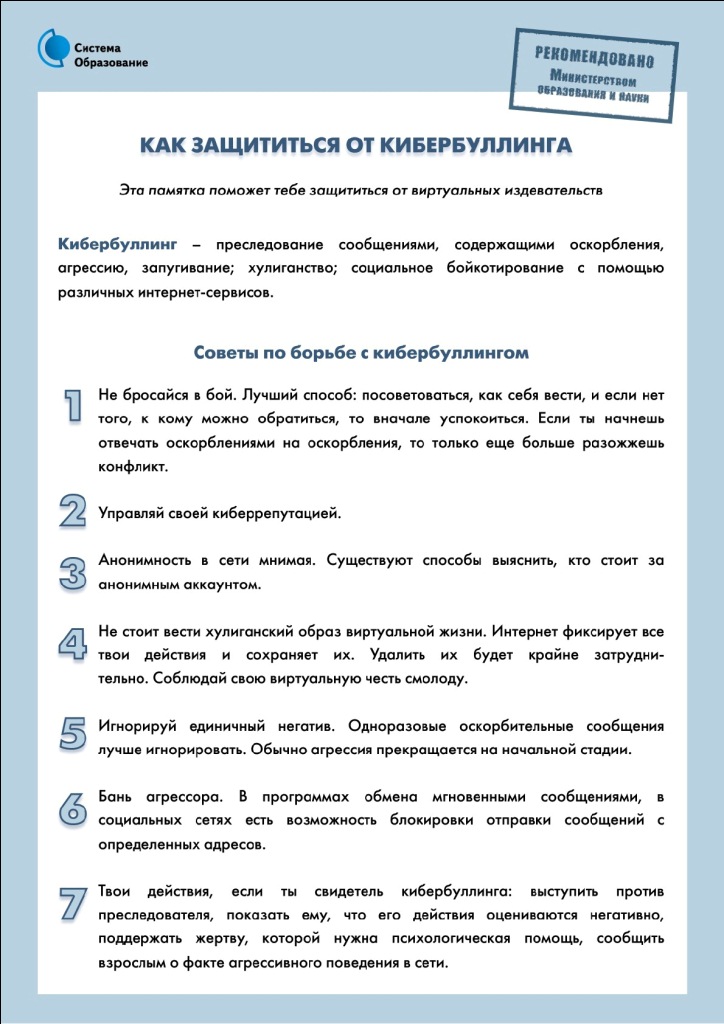 Система Образование

РЕКОМЕНДОВАНО Министерством образования и науки

КАК ЗАЩИТИТЬСЯ ОТ КИБЕРБУЛЛИНГА

Эта памятка поможет тебе защититься от виртуальных издевательств

Кибербуллинг – преследование сообщениями, содержащими оскорбления, агрессию, запугивание; хулиганство; социальное бойкотирование с помощью различных интернет-сервисов.

Советы по борьбе с кибербуллингом

1 Не бросайся в бой. Лучший способ: посоветоваться, как себя вести, и если нет того, к кому можно обратиться, то вначале успокоиться. Если ты начнешь отвечать оскорблениями на оскорбления, то только еще больше разожжешь конфликт.

2 Управляй своей киберрепутацией.

3 Анонимность в сети мнимая. Существуют способы выяснить, кто стоит за анонимным аккаунтом.

4 Не стоит вести хулиганский образ виртуальной жизни. Интернет фиксирует все твои действия и сохраняет их. Удалить их будет крайне затруднительно. Соблюдай свою виртуальную честь смолоду.

5 Игнорируй единичный негатив. Одноразовые оскорбительные сообщения лучше игнорировать. Обычно агрессия прекращается на начальной стадии.

6 Бань агрессора. В программах обмена мгновенными сообщениями, в социальных сетях есть возможность блокировки отправки сообщений с определенных адресов.

7 Твои действия, если ты свидетель кибербуллинга: выступить против преследователя, показать ему, что его действия оцениваются негативно, поддержать жертву, которой нужна психологическая помощь, сообщить взрослым о факте агрессивного поведения в сети.